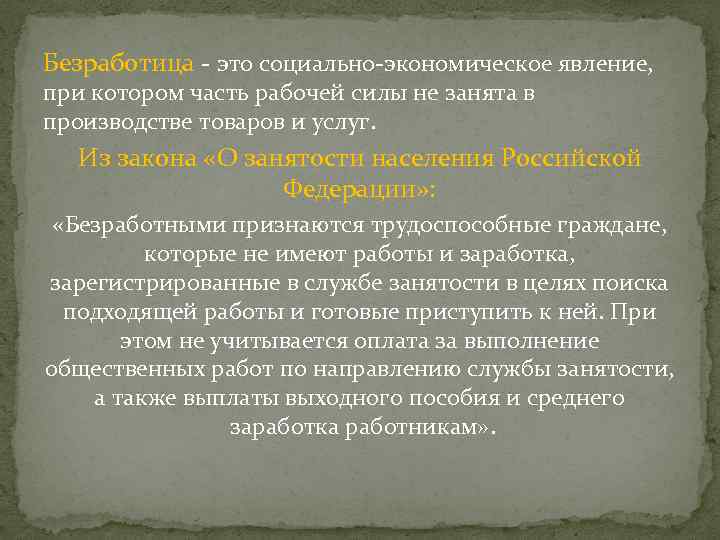 Безработица - это социально-экономическое явление, при котором часть рабочей силы не занята в производстве товаров и услуг.

Из закона «О занятости населения Российской Федерации»:

«Безработными признаются трудоспособные граждане, которые не имеют работы и заработка, зарегистрированные в службе занятости в целях поиска подходящей работы и готовые приступить к ней. При этом не учитывается оплата за выполнение общественных работ по направлению службы занятости, а также выплаты выходного пособия и среднего заработка работникам».